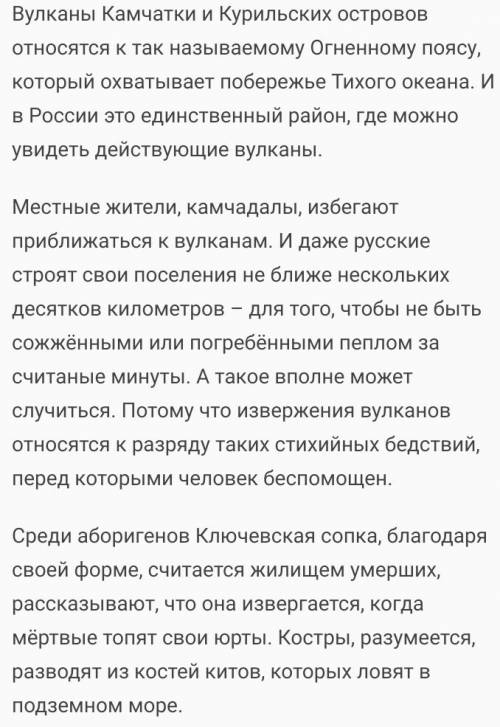 Вулканы Камчатки и Курильских островов относятся к так называемому Огненному поясу, который охватывает побережье Тихого океана. И в России это единственный район, где можно увидеть действующие вулканы.

Местные жители, камчадалы, избегают приближаться к вулканам. И даже русские строят свои поселения не ближе нескольких десятков километров – для того, чтобы не быть сожжёнными или погребёнными пеплом за считаные минуты. А такое вполне может случиться. Потому что извержения вулканов относятся к разряду таких стихийных бедствий, перед которыми человек беспомощен.

Среди аборигенов Ключевская сопка, благодаря своей форме, считается жилищем умерших, рассказывают, что она извергается, когда мёртвые топят свои юрты. Костры, разумеется, разводят из костей китов, которых ловят в подземном море.